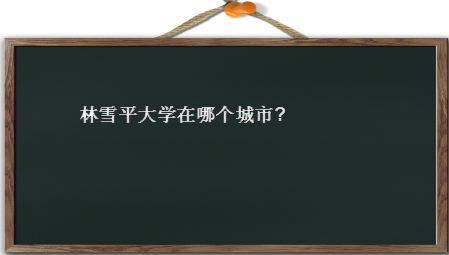 林雪平大学在哪个城市?